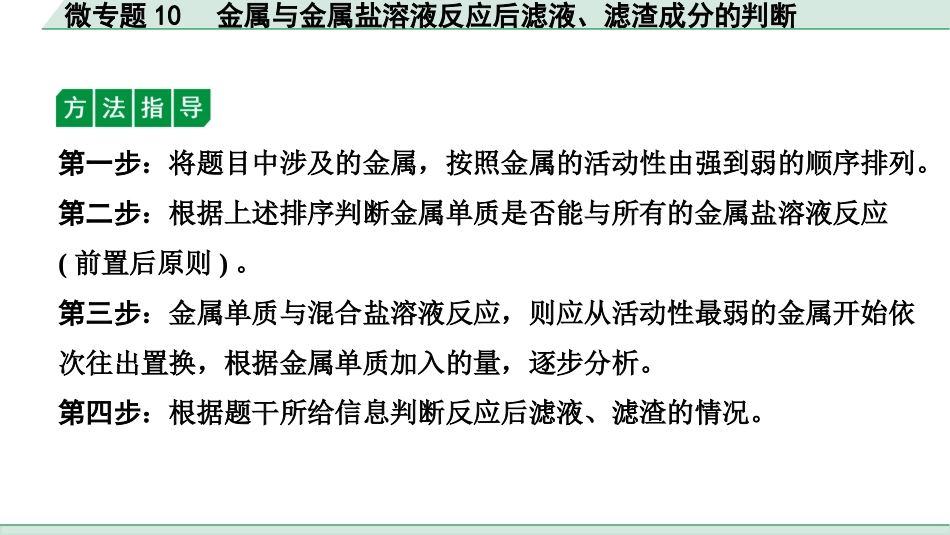 微专题 10　金属与金属盐溶液反应后滤液、滤渣成分的判断

方法指导

第一步：将题目中涉及的金属，按照金属的活动性由强到弱的顺序排列。

第二步：根据上述排序判断金属单质是否能与所有的金属盐溶液反应 ( 前置后原则 ) 。

第三步：金属单质与混合盐溶液反应，则应从活动性最弱的金属开始依次往出置换，根据金属单质加入的量，逐步分析。

第四步：根据题干所给信息判断反应后滤液、滤渣的情况。